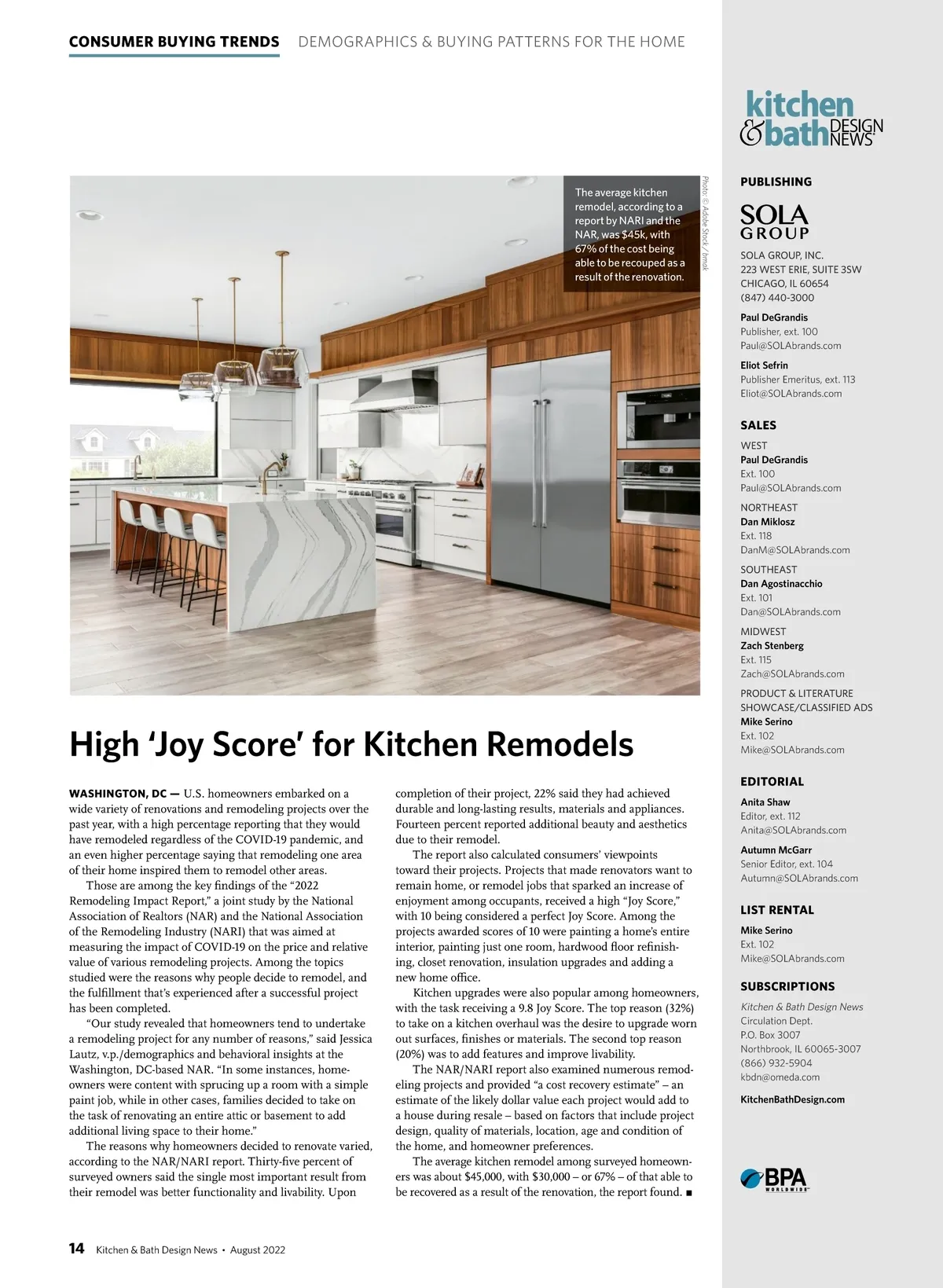 CONSUMER BUYING TRENDS DEMOGRAPHICS & BUYING PATTERNS FOR THE HOME

The average kitchen remodel, according to a report by NARI and the NAR, was $45k, with 67% of the cost being able to be recouped as a result of the renovation.

Photo: © Adobe Stock / bmak

High 'Joy Score' for Kitchen Remodels

WASHINGTON, DC — U.S. homeowners embarked on a wide variety of renovations and remodeling projects over the past year, with a high percentage reporting that they would have remodeled regardless of the COVID-19 pandemic, and an even higher percentage saying that remodeling one area of their home inspired them to remodel other areas.

Those are among the key findings of the "2022 Remodeling Impact Report," a joint study by the National Association of Realtors (NAR) and the National Association of the Remodeling Industry (NARI) that was aimed at measuring the impact of COVID-19 on the price and relative value of various remodeling projects. Among the topics studied were the reasons why people decide to remodel, and the fulfillment that's experienced after a successful project has been completed.

"Our study revealed that homeowners tend to undertake a remodeling project for any number of reasons," said Jessica Lautz, v.p./demographics and behavioral insights at the Washington, DC-based NAR. "In some instances, homeowners were content with sprucing up a room with a simple paint job, while in other cases, families decided to take on the task of renovating an entire attic or basement to add additional living space to their home."

The reasons why homeowners decided to renovate varied, according to the NAR/NARI report. Thirty-five percent of surveyed owners said the single most important result from their remodel was better functionality and livability. Upon completion of their project, 22% said they had achieved durable and long-lasting results, materials and appliances. Fourteen percent reported additional beauty and aesthetics due to their remodel.

The report also calculated consumers' viewpoints toward their projects. Projects that made renovators want to remain home, or remodel jobs that sparked an increase of enjoyment among occupants, received a high "Joy Score," with 10 being considered a perfect Joy Score. Among the projects awarded scores of 10 were painting a home's entire interior, painting just one room, hardwood floor refinishing, closet renovation, insulation upgrades and adding a new home office.

Kitchen upgrades were also popular among homeowners, with the task receiving a 9.8 Joy Score. The top reason (32%) to take on a kitchen overhaul was the desire to upgrade worn out surfaces, finishes or materials. The second top reason (20%) was to add features and improve livability.

The NAR/NARI report also examined numerous remodeling projects and provided "a cost recovery estimate" – an estimate of the likely dollar value each project would add to a house during resale – based on factors that include project design, quality of materials, location, age and condition of the home, and homeowner preferences.

The average kitchen remodel among surveyed homeowners was about $45,000, with $30,000 – or 67% – of that able to be recovered as a result of the renovation, the report found. ■

14 Kitchen & Bath Design News • August 2022

kitchen & bath DESIGN NEWS

PUBLISHING

SOLA GROUP

SOLA GROUP, INC.
223 WEST ERIE, SUITE 3SW
CHICAGO, IL 60654
(847) 440-3000

Paul DeGrandis
Publisher, ext. 100
Paul@SOLAbrands.com

Eliot Sefrin
Publisher Emeritus, ext. 113
Eliot@SOLAbrands.com

SALES

WEST
Paul DeGrandis
Ext. 100
Paul@SOLAbrands.com

NORTHEAST
Dan Miklosz
Ext. 118
DanM@SOLAbrands.com

SOUTHEAST
Dan Agostinacchio
Ext. 101
Dan@SOLAbrands.com

MIDWEST
Zach Stenberg
Ext. 115
Zach@SOLAbrands.com

PRODUCT & LITERATURE SHOWCASE/CLASSIFIED ADS
Mike Serino
Ext. 102
Mike@SOLAbrands.com

EDITORIAL

Anita Shaw
Editor, ext. 112
Anita@SOLAbrands.com

Autumn McGarr
Senior Editor, ext. 104
Autumn@SOLAbrands.com

LIST RENTAL

Mike Serino
Ext. 102
Mike@SOLAbrands.com

SUBSCRIPTIONS

Kitchen & Bath Design News
Circulation Dept.
P.O. Box 3007
Northbrook, IL 60065-3007
(866) 932-5904
kbdn@omeda.com

KitchenBathDesign.com

BPA WORLDWIDE